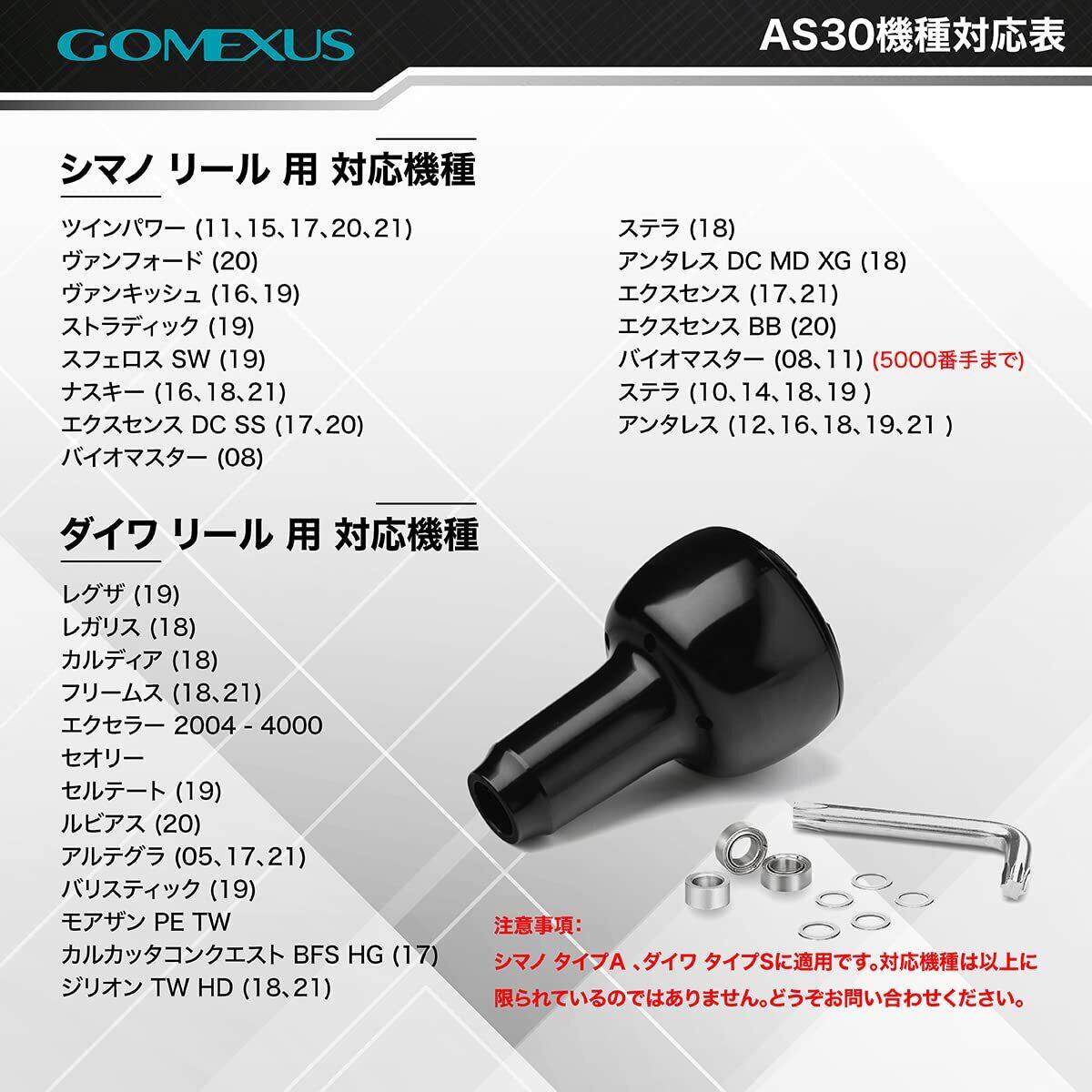 GOMEXUS

AS30機種対応表

シマノ リール 用 対応機種

ツインパワー (11、15、17、20、21)
ヴァンフォード (20)
ヴァンキッシュ (16、19)
ストラディック (19)
スフェロス SW (19)
ナスキー (16、18、21)
エクスセンス DC SS (17、20)
バイオマスター (08)

ステラ (18)
アンタレス DC MD XG (18)
エクスセンス (17、21)
エクスセンス BB (20)
バイオマスター (08、11) (5000番手まで)
ステラ (10、14、18、19 )
アンタレス (12、16、18、19、21 )

ダイワ リール 用 対応機種

レグザ (19)
レガリス (18)
カルディア (18)
フリームス (18、21)
エクセラー 2004 - 4000
セオリー
セルテート (19)
ルビアス (20)
アルテグラ (05、17、21)
バリスティック (19)
モアザン PE TW
カルカッタコンクエスト BFS HG (17)
ジリオン TW HD (18、21)

注意事項:
シマノ タイプA 、ダイワ タイプSに適用です。対応機種は以上に限られているのではありません。どうぞお問い合わせください。